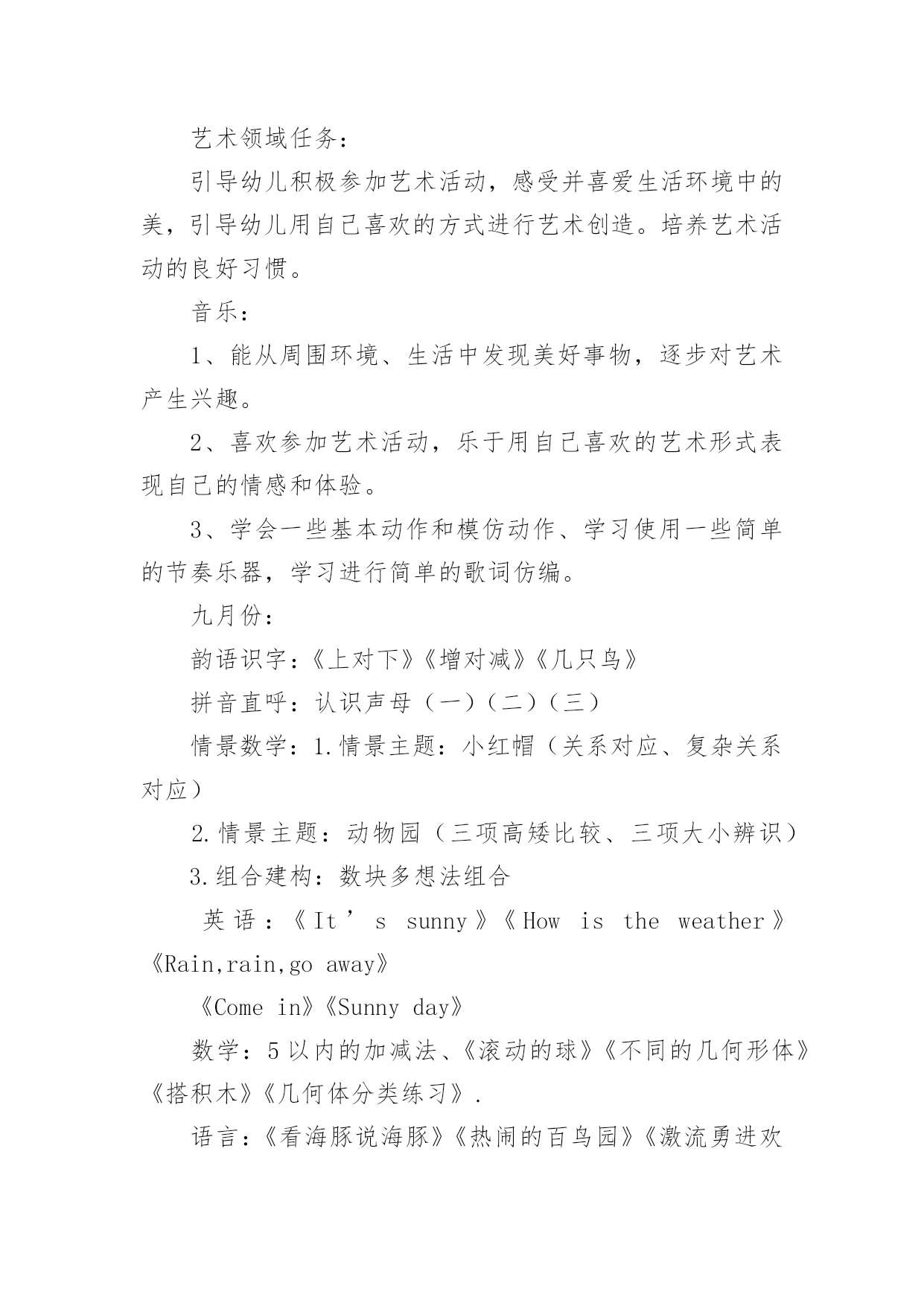 艺术领域任务：

引导幼儿积极参加艺术活动，感受并喜爱生活环境中的美，引导幼儿用自己喜欢的方式进行艺术创造。培养艺术活动的良好习惯。

音乐：

1、能从周围环境、生活中发现美好事物，逐步对艺术产生兴趣。

2、喜欢参加艺术活动，乐于用自己喜欢的艺术形式表现自己的情感和体验。

3、学会一些基本动作和模仿动作、学习使用一些简单的节奏乐器，学习进行简单的歌词仿编。

九月份：

韵语识字：《上对下》《增对减》《几只鸟》

拼音直呼：认识声母（一）（二）（三）

情景数学：1.情景主题：小红帽（关系对应、复杂关系对应）

2.情景主题：动物园（三项高矮比较、三项大小辨识）

3.组合建构：数块多想法组合

英语：《It’s sunny》《How is the weather》《Rain,rain,go away》

《Come in》《Sunny day》

数学：5以内的加减法、《滚动的球》《不同的几何形体》《搭积木》《几何体分类练习》.

语言：《看海豚说海豚》《热闹的百鸟园》《激流勇进欢